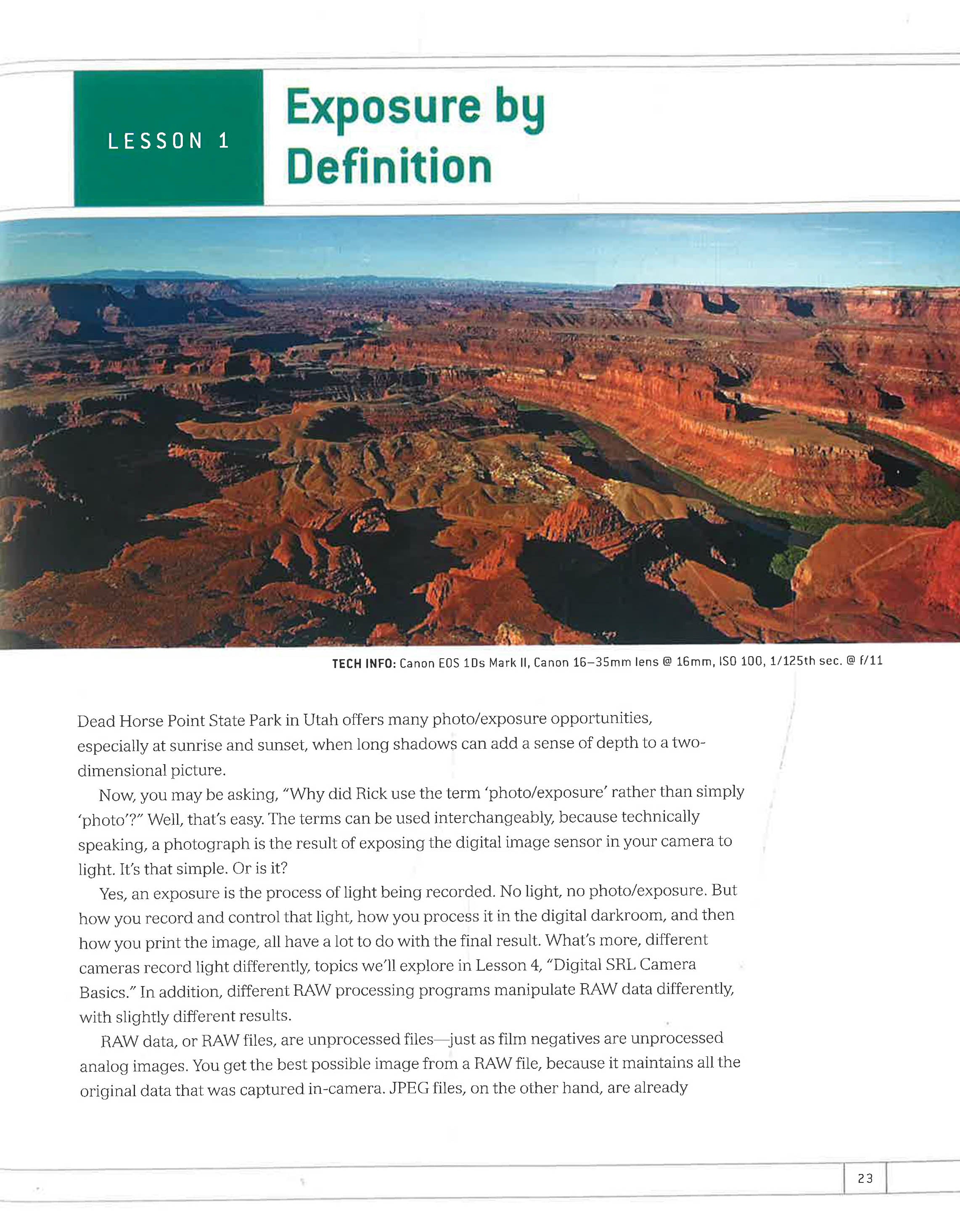 LESSON 1

Exposure by Definition

TECH INFO: Canon EOS 1Ds Mark II, Canon 16–35mm lens @ 16mm, ISO 100, 1/125th sec. @ f/11

Dead Horse Point State Park in Utah offers many photo/exposure opportunities, especially at sunrise and sunset, when long shadows can add a sense of depth to a two-dimensional picture.

Now, you may be asking, "Why did Rick use the term 'photo/exposure' rather than simply 'photo'?" Well, that's easy. The terms can be used interchangeably, because technically speaking, a photograph is the result of exposing the digital image sensor in your camera to light. It's that simple. Or is it?

Yes, an exposure is the process of light being recorded. No light, no photo/exposure. But how you record and control that light, how you process it in the digital darkroom, and then how you print the image, all have a lot to do with the final result. What's more, different cameras record light differently, topics we'll explore in Lesson 4, "Digital SRL Camera Basics." In addition, different RAW processing programs manipulate RAW data differently, with slightly different results.

RAW data, or RAW files, are unprocessed files—just as film negatives are unprocessed analog images. You get the best possible image from a RAW file, because it maintains all the original data that was captured in-camera. JPEG files, on the other hand, are already

23